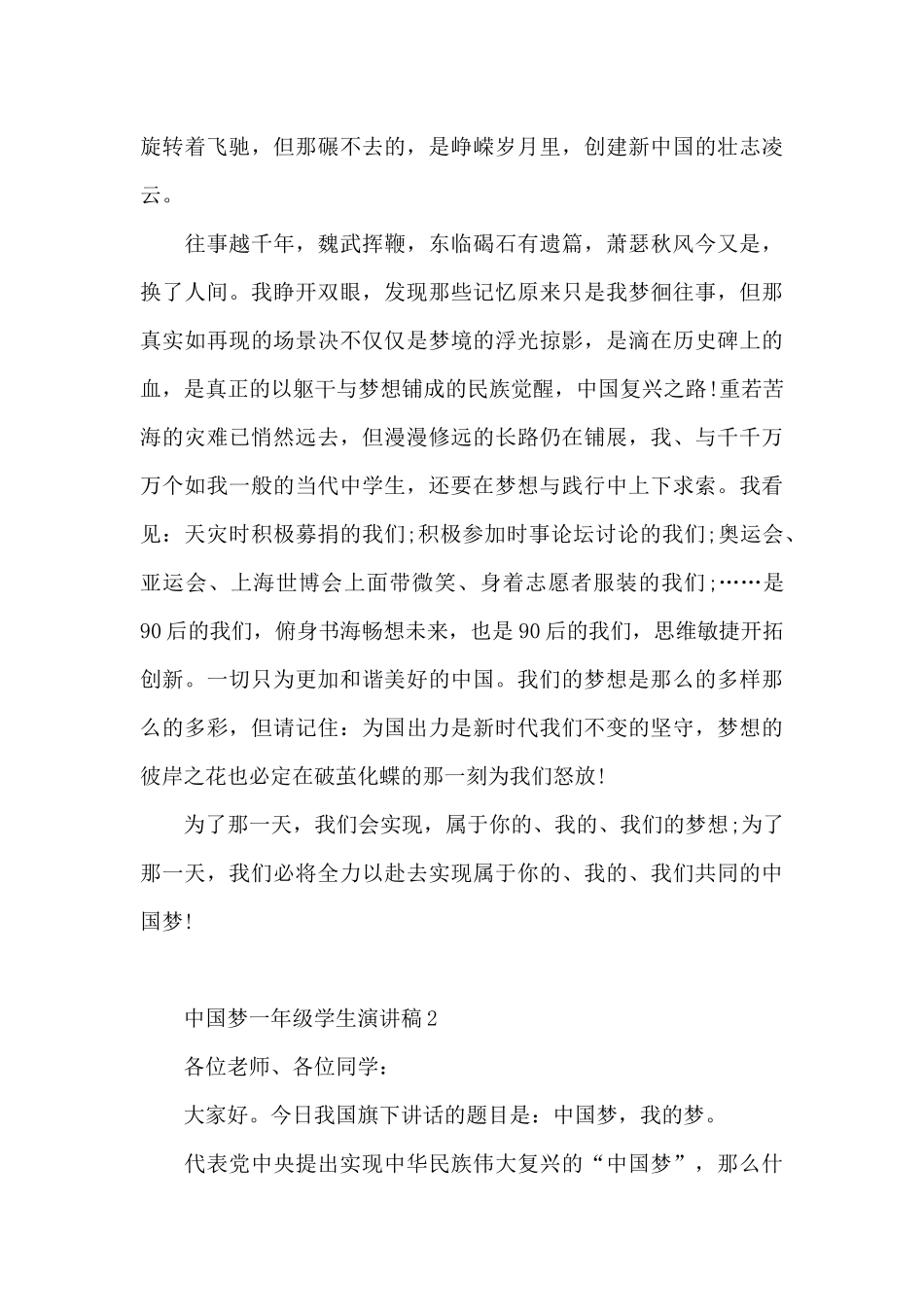 旋转着飞驰，但那碾不去的，是峥嵘岁月里，创建新中国的壮志凌云。

往事越千年，魏武挥鞭，东临碣石有遗篇，萧瑟秋风今又是，换了人间。我睁开双眼，发现那些记忆原来只是我梦徊往事，但那真实如再现的场景决不仅仅是梦境的浮光掠影，是滴在历史碑上的血，是真正的以躯干与梦想铺成的民族觉醒，中国复兴之路!重若苦海的灾难已悄然远去，但漫漫修远的长路仍在铺展，我、与千千万万个如我一般的当代中学生，还要在梦想与践行中上下求索。我看见：天灾时积极募捐的我们;积极参加时事论坛讨论的我们;奥运会、亚运会、上海世博会上面带微笑、身着志愿者服装的我们;……是90后的我们，俯身书海畅想未来，也是90后的我们，思维敏捷开拓创新。一切只为更加和谐美好的中国。我们的梦想是那么的多样那么的多彩，但请记住：为国出力是新时代我们不变的坚守，梦想的彼岸之花也必定在破茧化蝶的那一刻为我们怒放!

为了那一天，我们会实现，属于你的、我的、我们的梦想;为了那一天，我们必将全力以赴去实现属于你的、我的、我们共同的中国梦!

中国梦一年级学生演讲稿2

各位老师、各位同学：

大家好。今日我国旗下讲话的题目是：中国梦，我的梦。

代表党中央提出实现中华民族伟大复兴的“中国梦”，那么什